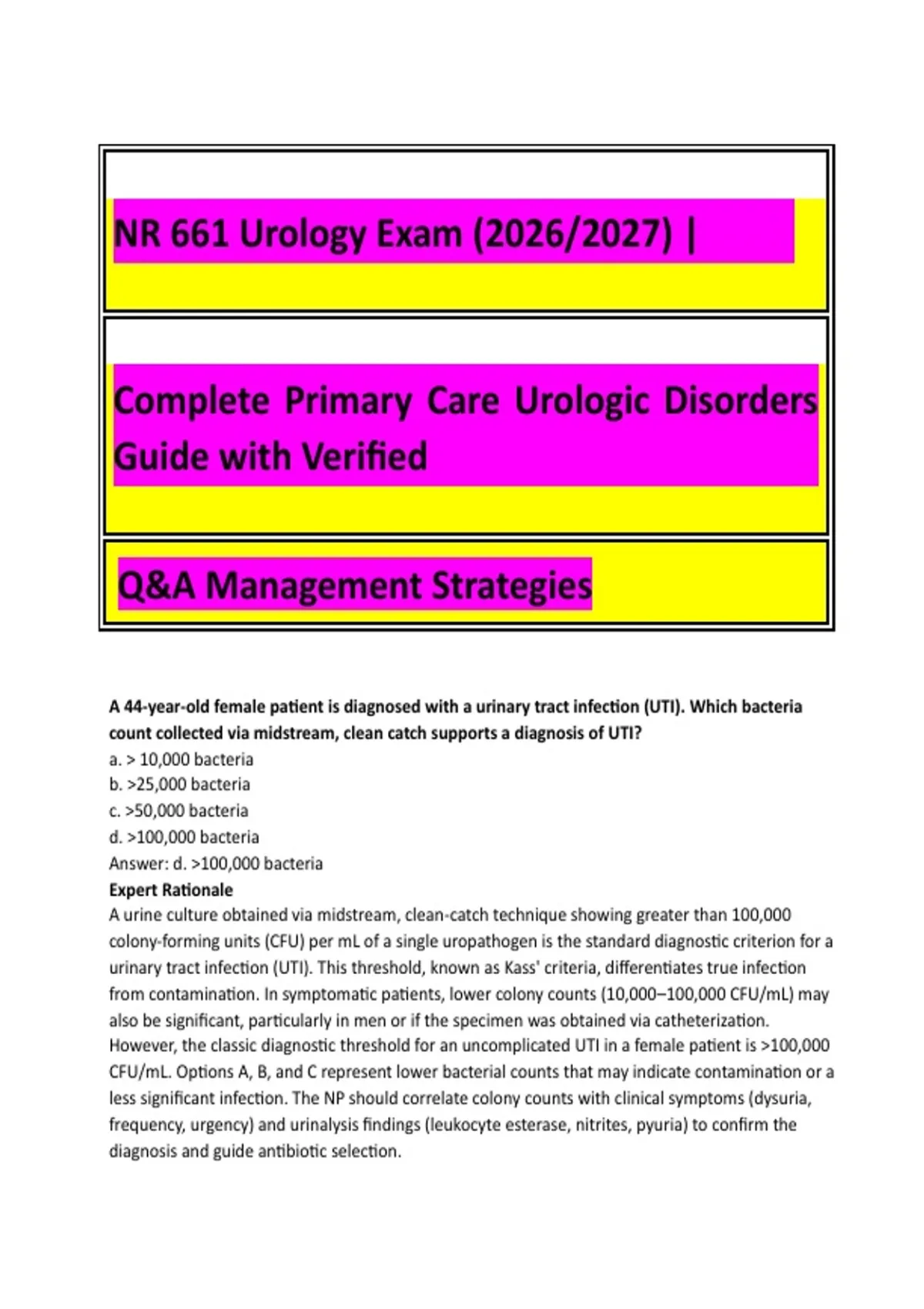 NR 661 Urology Exam (2026/2027) |

Complete Primary Care Urologic Disorders Guide with Verified

Q&A Management Strategies

A 44-year-old female patient is diagnosed with a urinary tract infection (UTI). Which bacteria count collected via midstream, clean catch supports a diagnosis of UTI?
a. > 10,000 bacteria
b. >25,000 bacteria
c. >50,000 bacteria
d. >100,000 bacteria
Answer: d. >100,000 bacteria
Expert Rationale
A urine culture obtained via midstream, clean-catch technique showing greater than 100,000 colony-forming units (CFU) per mL of a single uropathogen is the standard diagnostic criterion for a urinary tract infection (UTI). This threshold, known as Kass' criteria, differentiates true infection from contamination. In symptomatic patients, lower colony counts (10,000–100,000 CFU/mL) may also be significant, particularly in men or if the specimen was obtained via catheterization. However, the classic diagnostic threshold for an uncomplicated UTI in a female patient is >100,000 CFU/mL. Options A, B, and C represent lower bacterial counts that may indicate contamination or a less significant infection. The NP should correlate colony counts with clinical symptoms (dysuria, frequency, urgency) and urinalysis findings (leukocyte esterase, nitrites, pyuria) to confirm the diagnosis and guide antibiotic selection.